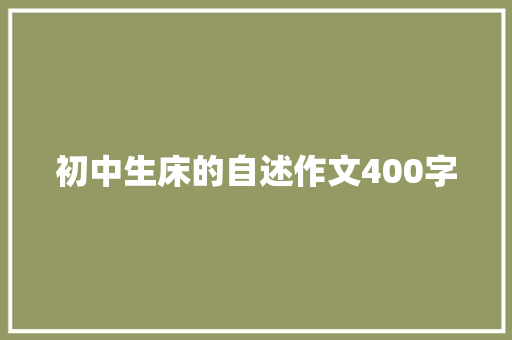 初中生床的自述作文400字